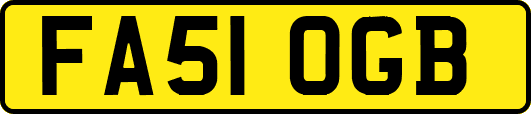 FA51 OGB